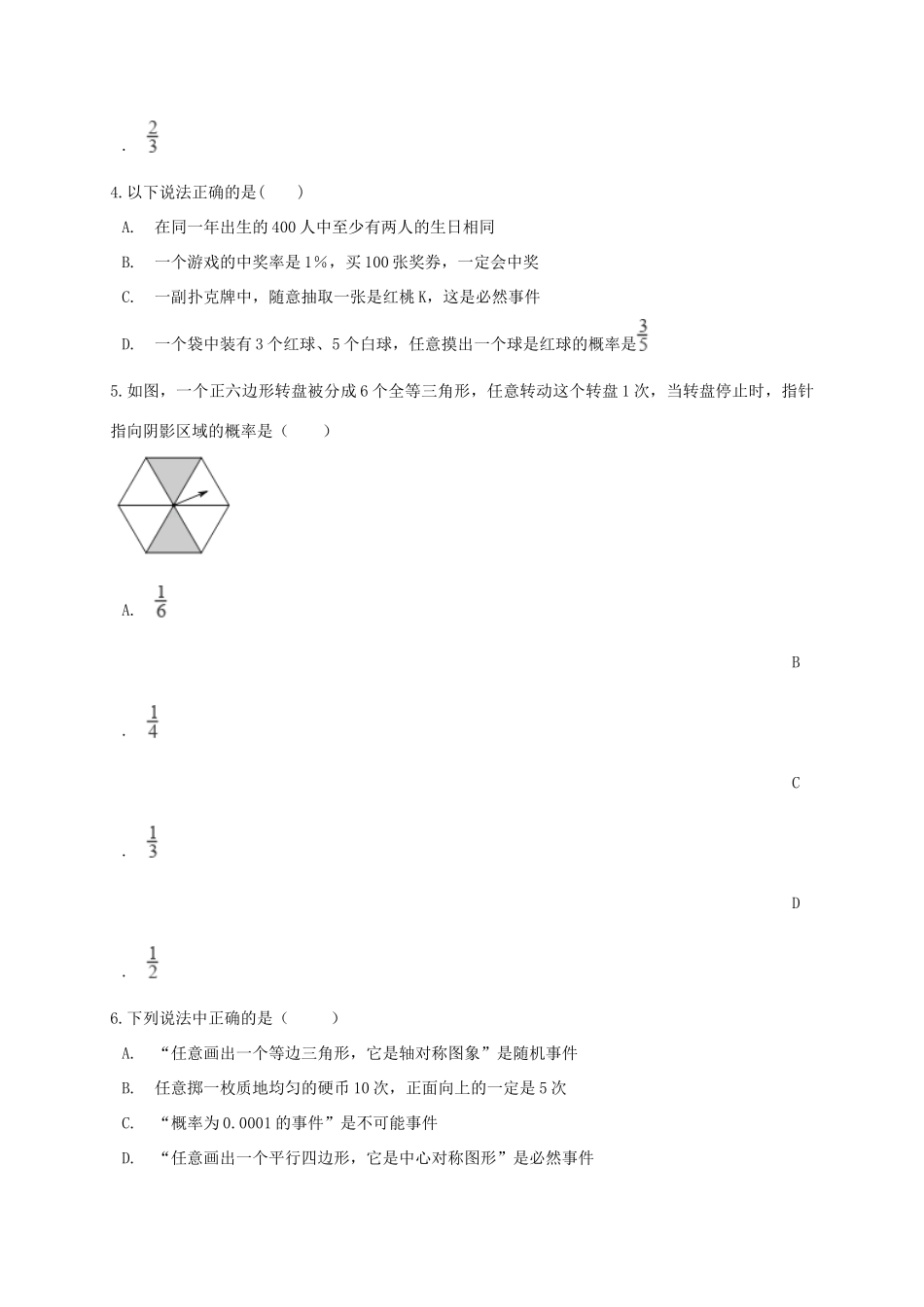 . $\frac{2}{3}$

4.以下说法正确的是(　　)

A.　在同一年出生的400人中至少有两人的生日相同

B.　一个游戏的中奖率是1%，买100张奖券，一定会中奖

C.　一副扑克牌中，随意抽取一张是红桃K，这是必然事件

D.　一个袋中装有3个红球、5个白球，任意摸出一个球是红球的概率是$\frac{3}{5}$

5.如图，一个正六边形转盘被分成6个全等三角形，任意转动这个转盘1次，当转盘停止时，指针指向阴影区域的概率是（　　）

A.　$\frac{1}{6}$

B

. $\frac{1}{4}$

C

. $\frac{1}{3}$

D

. $\frac{1}{2}$

6.下列说法中正确的是（　　）

A.　“任意画出一个等边三角形，它是轴对称图象”是随机事件

B.　任意掷一枚质地均匀的硬币10次，正面向上的一定是5次

C.　“概率为0.0001的事件”是不可能事件

D.　“任意画出一个平行四边形，它是中心对称图形”是必然事件